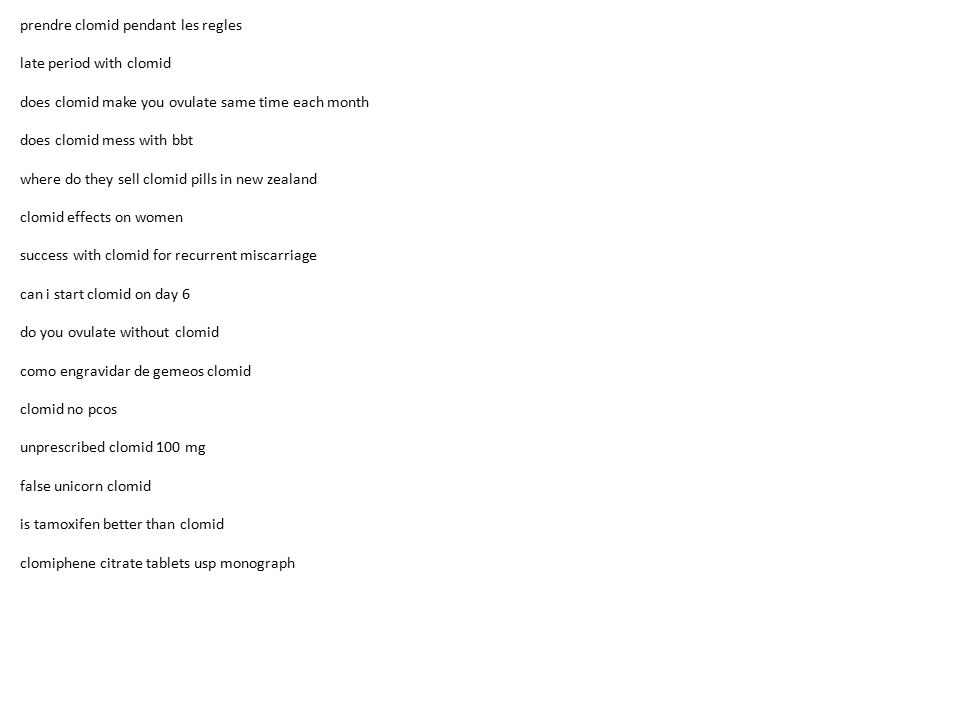 prendre clomid pendant les regles

late period with clomid

does clomid make you ovulate same time each month

does clomid mess with bbt

where do they sell clomid pills in new zealand

clomid effects on women

success with clomid for recurrent miscarriage

can i start clomid on day 6

do you ovulate without clomid

como engravidar de gemeos clomid

clomid no pcos

unprescribed clomid 100 mg

false unicorn clomid

is tamoxifen better than clomid

clomiphene citrate tablets usp monograph